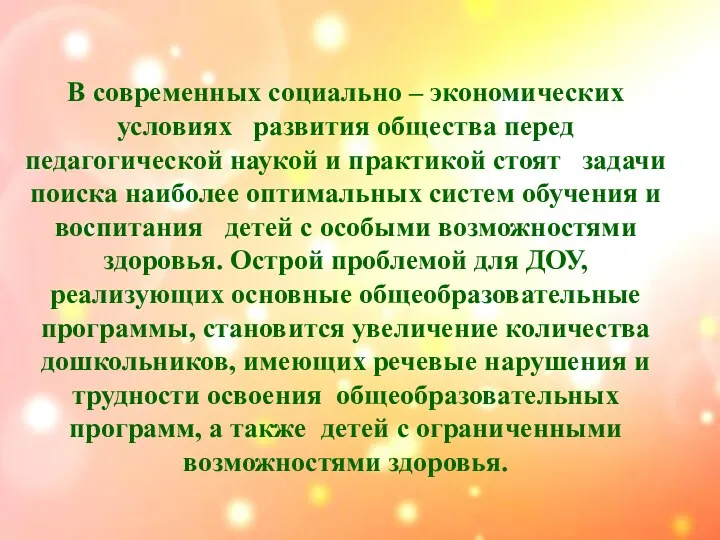 В современных социально – экономических условиях развития общества перед педагогической наукой и практикой стоят задачи поиска наиболее оптимальных систем обучения и воспитания детей с особыми возможностями здоровья. Острой проблемой для ДОУ, реализующих основные общеобразовательные программы, становится увеличение количества дошкольников, имеющих речевые нарушения и трудности освоения общеобразовательных программ, а также детей с ограниченными возможностями здоровья.